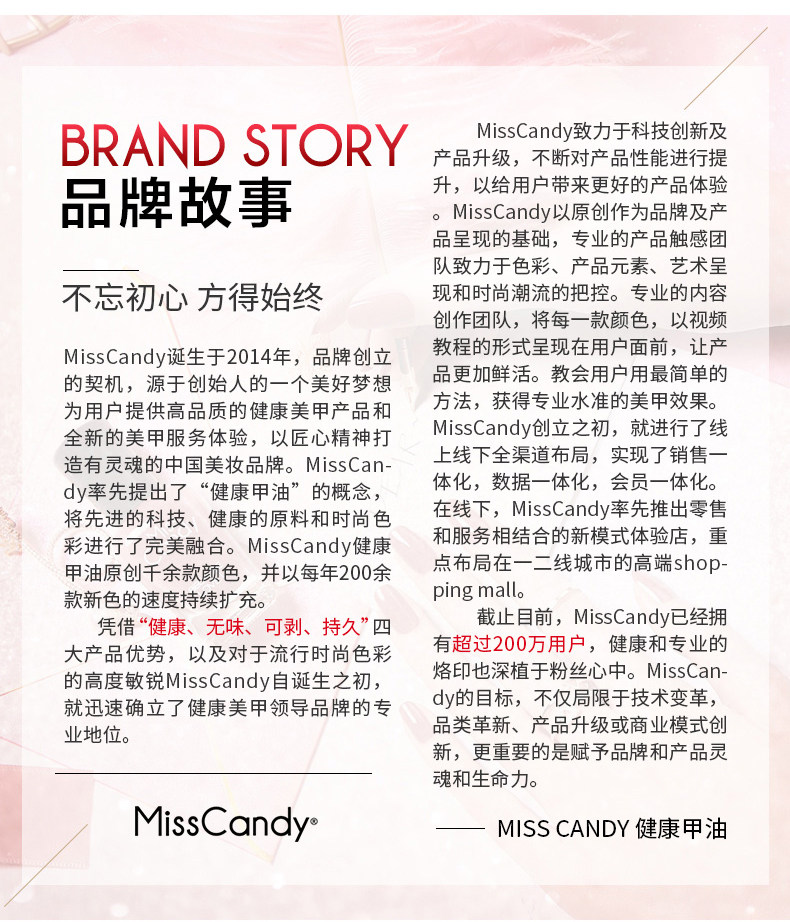 BRAND STORY
品牌故事

不忘初心 方得始终

MissCandy诞生于2014年，品牌创立的契机，源于创始人的一个美好梦想为用户提供高品质的健康美甲产品和全新的美甲服务体验，以匠心精神打造有灵魂的中国美妆品牌。MissCandy率先提出了“健康甲油”的概念，将先进的科技、健康的原料和时尚色彩进行了完美融合。MissCandy健康甲油原创千余款颜色，并以每年200余款新色的速度持续扩充。

凭借“健康、无味、可剥、持久”四大产品优势，以及对于流行时尚色彩的高度敏锐MissCandy自诞生之初，就迅速确立了健康美甲领导品牌的专业地位。

MissCandy®

MissCandy致力于科技创新及产品升级，不断对产品性能进行提升，以给用户带来更好的产品体验。MissCandy以原创作为品牌及产品呈现的基础，专业的产品触感团队致力于色彩、产品元素、艺术呈现和时尚潮流的把控。专业的内容创作团队，将每一款颜色，以视频教程的形式呈现在用户面前，让产品更加鲜活。教会用户用最简单的方法，获得专业水准的美甲效果。MissCandy创立之初，就进行了线上线下全渠道布局，实现了销售一体化，数据一体化，会员一体化。在线下，MissCandy率先推出零售和服务相结合的新模式体验店，重点布局在一二线城市的高端shopping mall。

截止目前，MissCandy已经拥有超过200万用户，健康和专业的烙印也深植于粉丝心中。MissCandy的目标，不仅局限于技术变革，品类革新、产品升级或商业模式创新，更重要的是赋予品牌和产品灵魂和生命力。

—— MISS CANDY 健康甲油